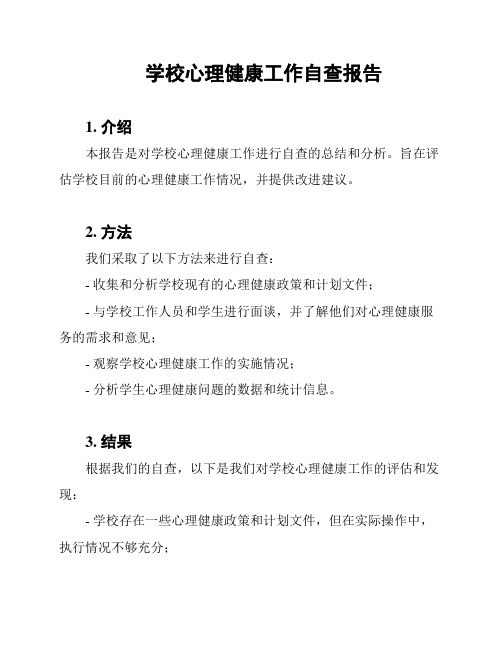 学校心理健康工作自查报告

1. 介绍

本报告是对学校心理健康工作进行自查的总结和分析。旨在评估学校目前的心理健康工作情况，并提供改进建议。

2. 方法

我们采取了以下方法来进行自查：

- 收集和分析学校现有的心理健康政策和计划文件；

- 与学校工作人员和学生进行面谈，并了解他们对心理健康服务的需求和意见；

- 观察学校心理健康工作的实施情况；

- 分析学生心理健康问题的数据和统计信息。

3. 结果

根据我们的自查，以下是我们对学校心理健康工作的评估和发现：

- 学校存在一些心理健康政策和计划文件，但在实际操作中，执行情况不够充分；